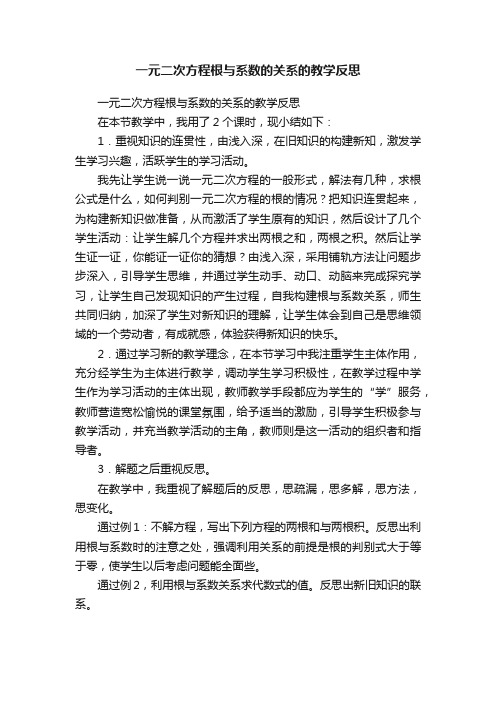 一元二次方程根与系数的关系的教学反思

一元二次方程根与系数的关系的教学反思

在本节教学中，我用了 2 个课时，现小结如下：

1．重视知识的连贯性，由浅入深，在旧知识的构建新知，激发学生学习兴趣，活跃学生的学习活动。

我先让学生说一说一元二次方程的一般形式，解法有几种，求根公式是什么，如何判别一元二次方程的根的情况？把知识连贯起来，为构建新知识做准备，从而激活了学生原有的知识，然后设计了几个学生活动：让学生解几个方程并求出两根之和，两根之积。然后让学生证一证，你能证一证你的猜想？由浅入深，采用铺轨方法让问题步步深入，引导学生思维，并通过学生动手、动口、动脑来完成探究学习，让学生自己发现知识的产生过程，自我构建根与系数关系，师生共同归纳，加深了学生对新知识的理解，让学生体会到自己是思维领域的一个劳动者，有成就感，体验获得新知识的快乐。

2．通过学习新的教学理念，在本节学习中我注重学生主体作用，充分经学生为主体进行教学，调动学生学习积极性，在教学过程中学生作为学习活动的主体出现，教师教学手段都应为学生的“学”服务，教师营造宽松愉悦的课堂氛围，给予适当的激励，引导学生积极参与教学活动，并充当教学活动的主角，教师则是这一活动的组织者和指导者。

3．解题之后重视反思。

在教学中，我重视了解题后的反思，思疏漏，思多解，思方法，思变化。

通过例 1：不解方程，写出下列方程的两根和与两根积。反思出利用根与系数时的注意之处，强调利用关系的前提是根的判别式大于等于零，使学生以后考虑问题能全面些。

通过例 2，利用根与系数关系求代数式的值。反思出新旧知识的联系。